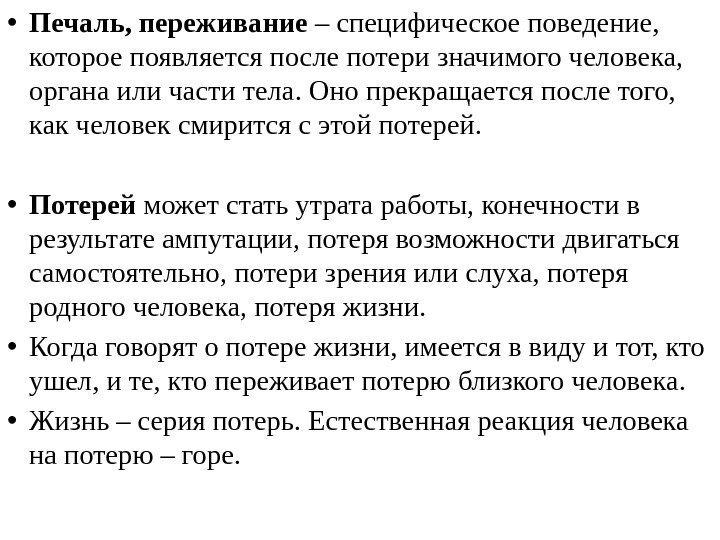 • Печаль, переживание – специфическое поведение, которое появляется после потери значимого человека, органа или части тела. Оно прекращается после того, как человек смирится с этой потерей.

• Потерей может стать утрата работы, конечности в результате ампутации, потеря возможности двигаться самостоятельно, потери зрения или слуха, потеря родного человека, потеря жизни.
• Когда говорят о потере жизни, имеется в виду и тот, кто ушел, и те, кто переживает потерю близкого человека.
• Жизнь – серия потерь. Естественная реакция человека на потерю – горе.